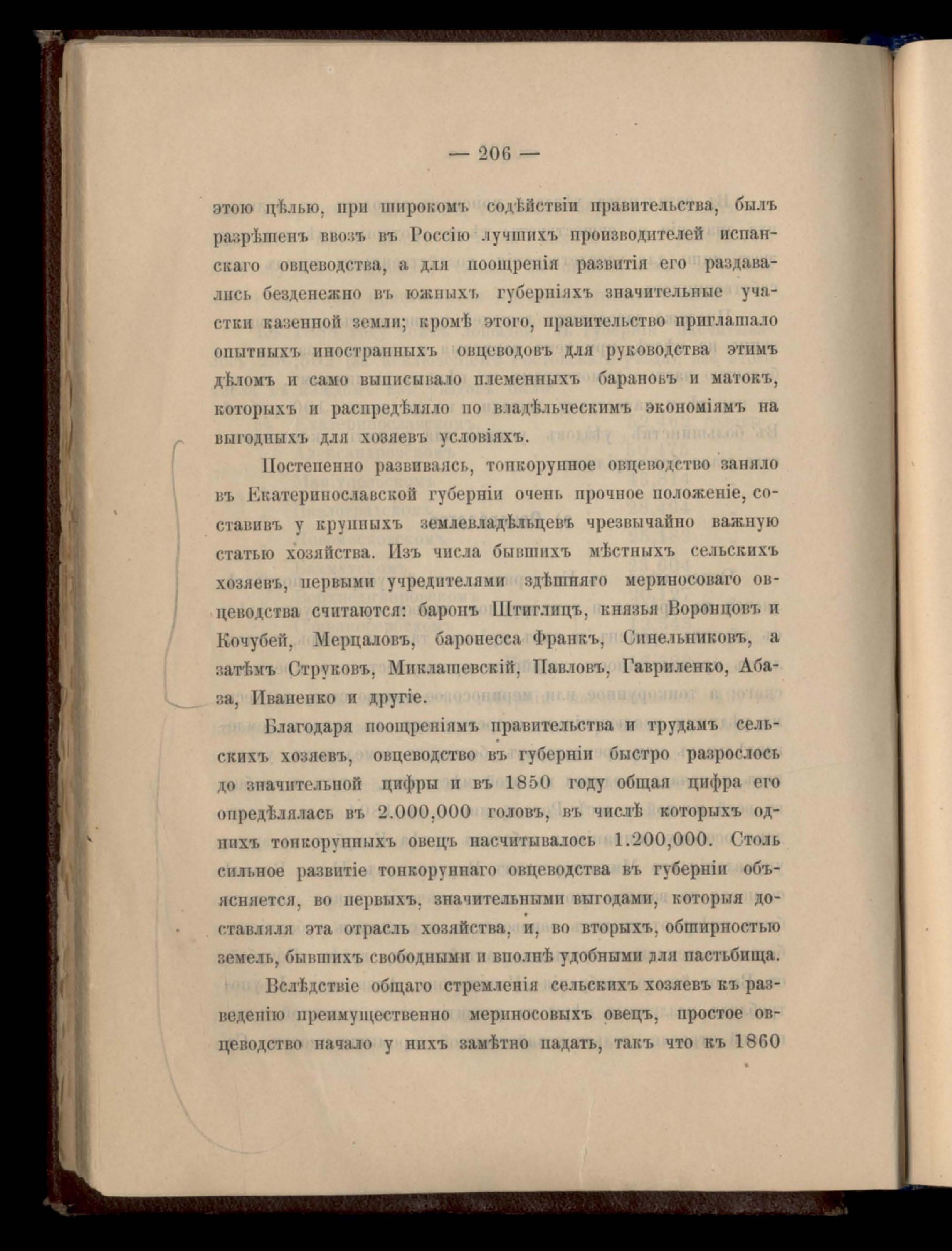 — 206 —

этою цѣлью, при широкомъ содѣйствіи правительства, былъ разрѣшенъ ввозъ въ Россію лучшихъ производителей испанскаго овцеводства, а для поощренія развитія его раздавались безденежно въ южныхъ губерніяхъ значительные участки казенной земли; кромѣ этого, правительство приглашало опытныхъ иностранныхъ овцеводовъ для руководства этимъ дѣломъ и само выписывало племенныхъ барановъ и матокъ, которыхъ и распредѣляло по владѣльческимъ экономіямъ на выгодныхъ для хозяевъ условіяхъ.

Постепенно развиваясь, тонкорунное овцеводство заняло въ Екатеринославской губерніи очень прочное положеніе, составивъ у крупныхъ землевладѣльцевъ чрезвычайно важную статью хозяйства. Изъ числа бывшихъ мѣстныхъ сельскихъ хозяевъ, первыми учредителями здѣшняго мериносоваго овцеводства считаются: баронъ Штиглицъ, князья Воронцовъ и Кочубей, Мерцаловъ, баронесса Франкъ, Синельниковъ, а затѣмъ Струковъ, Миклашевскій, Павловъ, Гавриленко, Абаза, Иваненко и другіе.

Благодаря поощреніямъ правительства и трудамъ сельскихъ хозяевъ, овцеводство въ губерніи быстро разрослось до значительной цифры и въ 1850 году общая цифра его опредѣлялась въ 2.000,000 головъ, въ числѣ которыхъ однихъ тонкорунныхъ овецъ насчитывалось 1.200,000. Столь сильное развитіе тонкоруннаго овцеводства въ губерніи объясняется, во первыхъ, значительными выгодами, которыя доставляла эта отрасль хозяйства, и, во вторыхъ, обширностью земель, бывшихъ свободными и вполнѣ удобными для пастьбища.

Вслѣдствіе общаго стремленія сельскихъ хозяевъ къ разведенію преимущественно мериносовыхъ овецъ, простое овцеводство начало у нихъ замѣтно падать, такъ что къ 1860